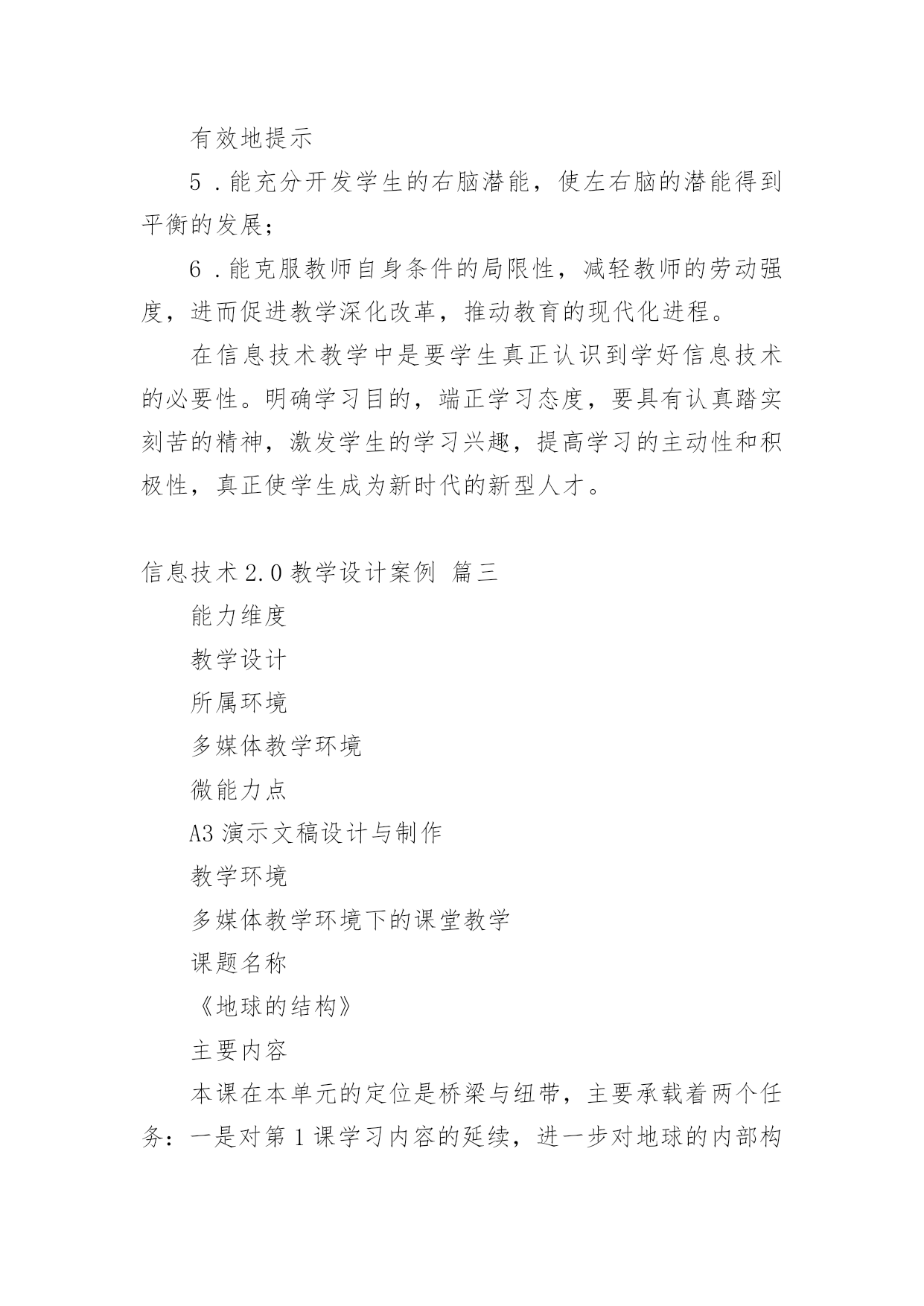 有效地提示

5．能充分开发学生的右脑潜能，使左右脑的潜能得到平衡的发展；

6．能克服教师自身条件的局限性，减轻教师的劳动强度，进而促进教学深化改革，推动教育的现代化进程。

在信息技术教学中是要学生真正认识到学好信息技术的必要性。明确学习目的，端正学习态度，要具有认真踏实刻苦的精神，激发学生的学习兴趣，提高学习的主动性和积极性，真正使学生成为新时代的新型人才。

信息技术2.0教学设计案例 篇三

能力维度

教学设计

所属环境

多媒体教学环境

微能力点

A3演示文稿设计与制作

教学环境

多媒体教学环境下的课堂教学

课题名称

《地球的结构》

主要内容

本课在本单元的定位是桥梁与纽带，主要承载着两个任务：一是对第1课学习内容的延续，进一步对地球的内部构